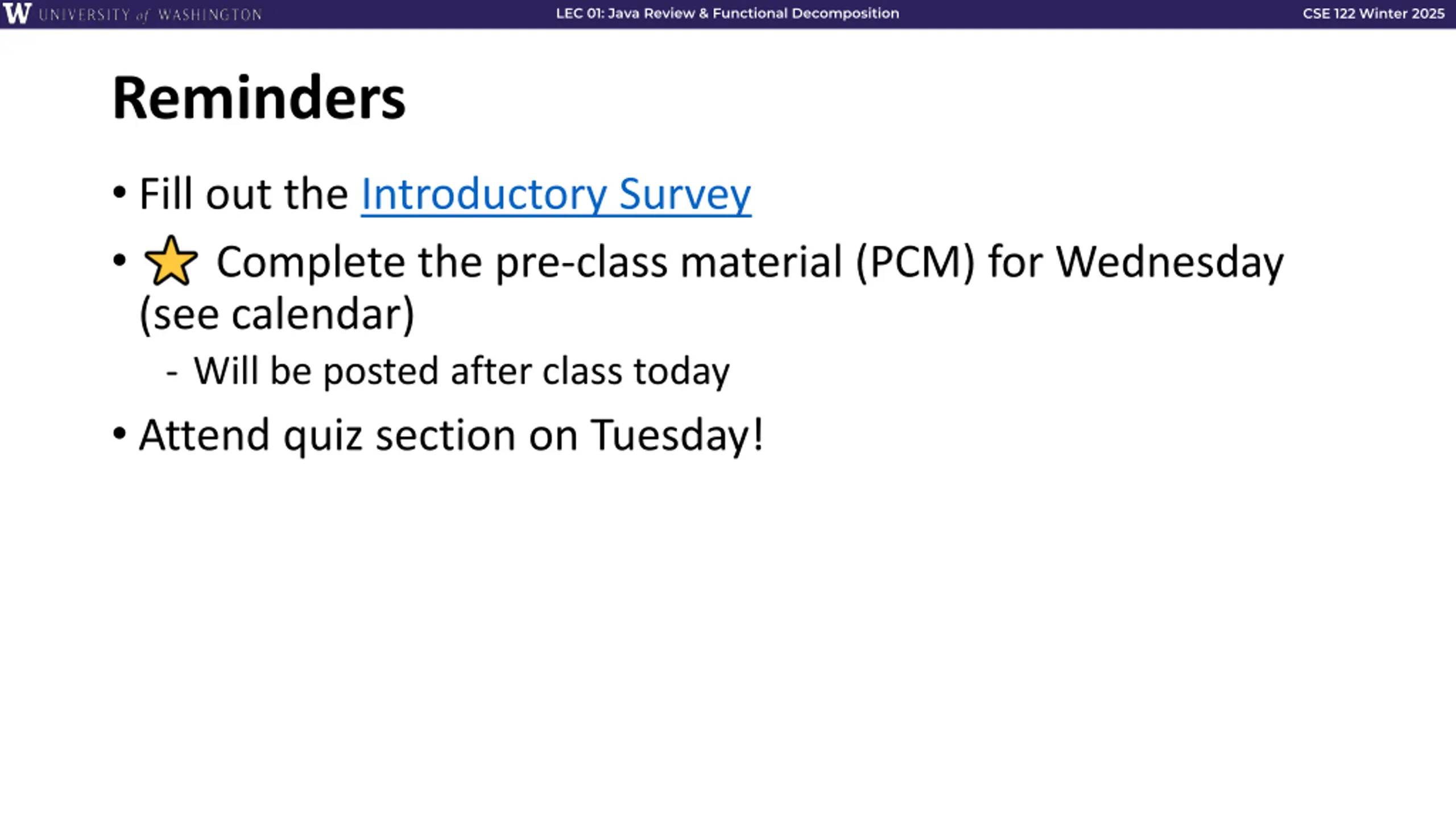 W UNIVERSITY of WASHINGTON LEC 01: Java Review & Functional Decomposition CSE 122 Winter 2025

Reminders

• Fill out the Introductory Survey

• Complete the pre-class material (PCM) for Wednesday (see calendar)

- Will be posted after class today

• Attend quiz section on Tuesday!